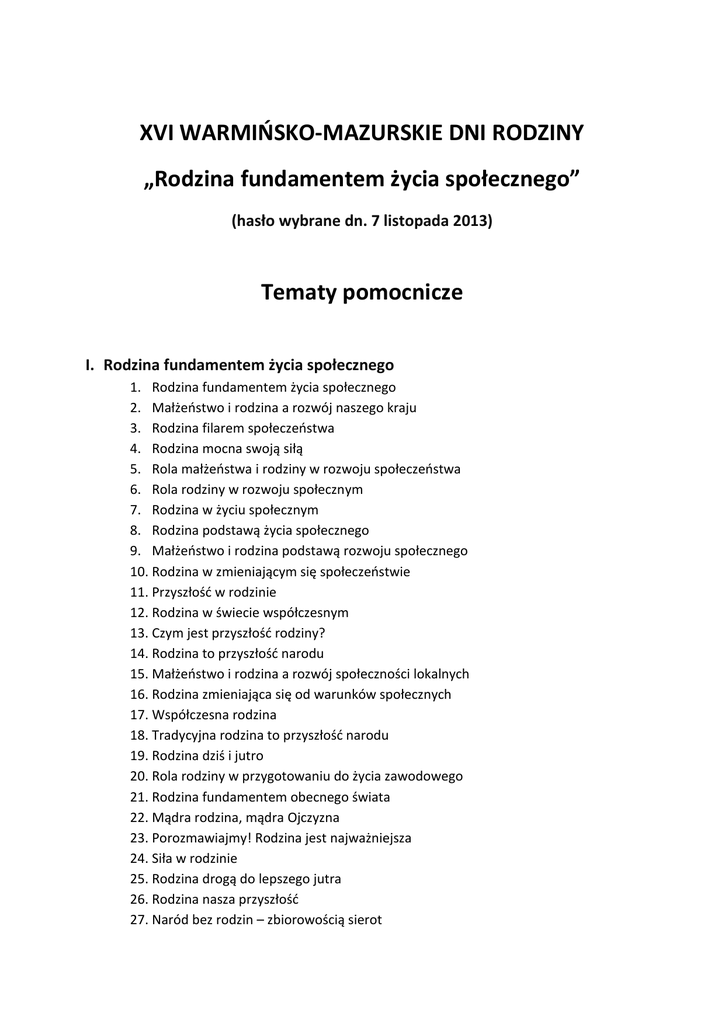 XVI WARMIŃSKO-MAZURSKIE DNI RODZINY

„Rodzina fundamentem życia społecznego”

(hasło wybrane dn. 7 listopada 2013)

Tematy pomocnicze

I. Rodzina fundamentem życia społecznego
1. Rodzina fundamentem życia społecznego
2. Małżeństwo i rodzina a rozwój naszego kraju
3. Rodzina filarem społeczeństwa
4. Rodzina mocna swoją siłą
5. Rola małżeństwa i rodziny w rozwoju społeczeństwa
6. Rola rodziny w rozwoju społecznym
7. Rodzina w życiu społecznym
8. Rodzina podstawą życia społecznego
9. Małżeństwo i rodzina podstawą rozwoju społecznego
10. Rodzina w zmieniającym się społeczeństwie
11. Przyszłość w rodzinie
12. Rodzina w świecie współczesnym
13. Czym jest przyszłość rodziny?
14. Rodzina to przyszłość narodu
15. Małżeństwo i rodzina a rozwój społeczności lokalnych
16. Rodzina zmieniająca się od warunków społecznych
17. Współczesna rodzina
18. Tradycyjna rodzina to przyszłość narodu
19. Rodzina dziś i jutro
20. Rola rodziny w przygotowaniu do życia zawodowego
21. Rodzina fundamentem obecnego świata
22. Mądra rodzina, mądra Ojczyzna
23. Porozmawiajmy! Rodzina jest najważniejsza
24. Siła w rodzinie
25. Rodzina drogą do lepszego jutra
26. Rodzina nasza przyszłość
27. Naród bez rodzin – zbiorowością sierot